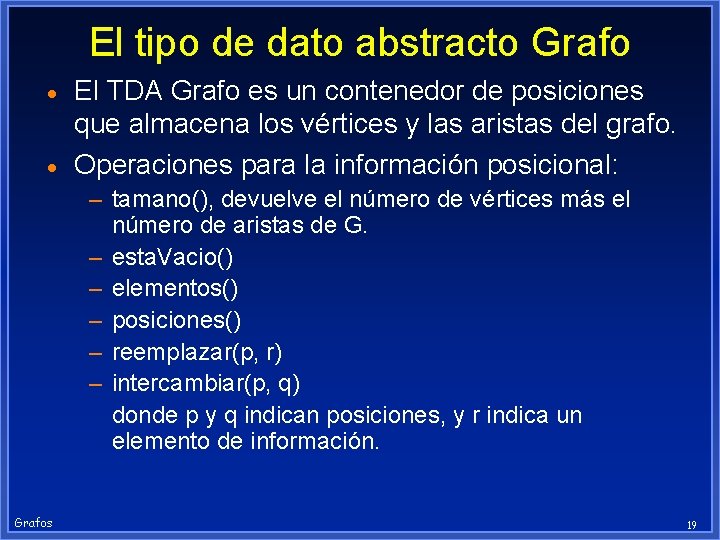 El tipo de dato abstracto Grafo

• El TDA Grafo es un contenedor de posiciones que almacena los vértices y las aristas del grafo.

• Operaciones para la información posicional:
– tamano(), devuelve el número de vértices más el número de aristas de G.
– estaVacio()
– elementos()
– posiciones()
– reemplazar(p, r)
– intercambiar(p, q)
donde p y q indican posiciones, y r indica un elemento de información.

Grafos

19